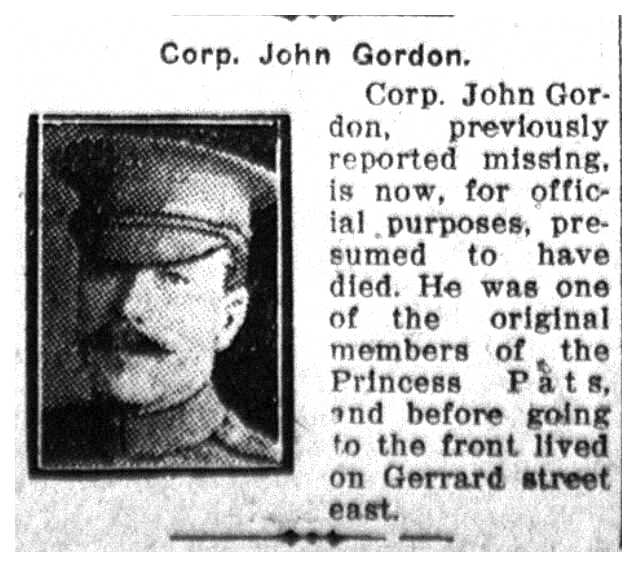 Corp. John Gordon.

Corp. John Gordon, previously reported missing, is now, for official purposes, presumed to have died. He was one of the original members of the Princess Pats, and before going to the front lived on Gerrard street east.